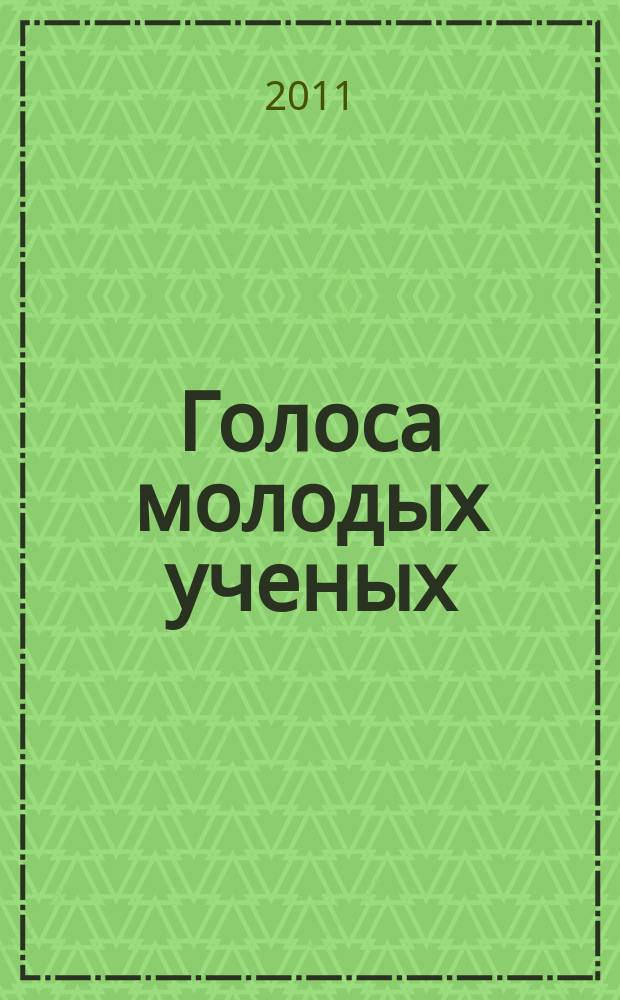 2011

Голоса молодых ученых